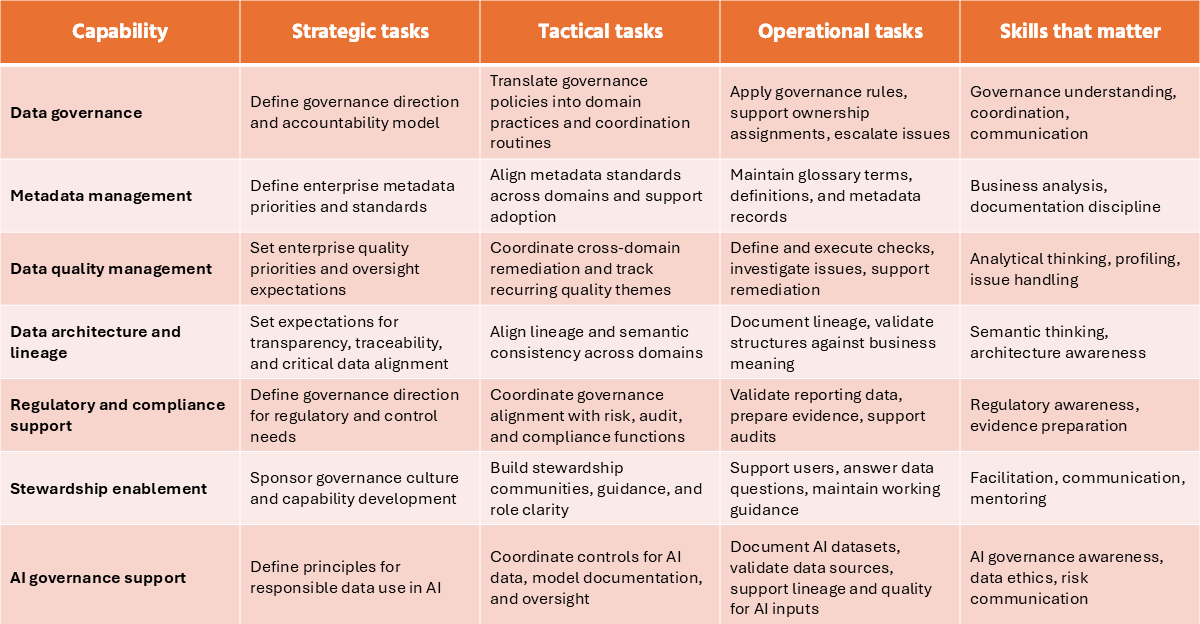 | Capability | Strategic tasks | Tactical tasks | Operational tasks | Skills that matter |
|---|---|---|---|---|
| Data governance | Define governance direction and accountability model | Translate governance policies into domain practices and coordination routines | Apply governance rules, support ownership assignments, escalate issues | Governance understanding, coordination, communication |
| Metadata management | Define enterprise metadata priorities and standards | Align metadata standards across domains and support adoption | Maintain glossary terms, definitions, and metadata records | Business analysis, documentation discipline |
| Data quality management | Set enterprise quality priorities and oversight expectations | Coordinate cross-domain remediation and track recurring quality themes | Define and execute checks, investigate issues, support remediation | Analytical thinking, profiling, issue handling |
| Data architecture and lineage | Set expectations for transparency, traceability, and critical data alignment | Align lineage and semantic consistency across domains | Document lineage, validate structures against business meaning | Semantic thinking, architecture awareness |
| Regulatory and compliance support | Define governance direction for regulatory and control needs | Coordinate governance alignment with risk, audit, and compliance functions | Validate reporting data, prepare evidence, support audits | Regulatory awareness, evidence preparation |
| Stewardship enablement | Sponsor governance culture and capability development | Build stewardship communities, guidance, and role clarity | Support users, answer data questions, maintain working guidance | Facilitation, communication, mentoring |
| AI governance support | Define principles for responsible data use in AI | Coordinate controls for AI data, model documentation, and oversight | Document AI datasets, validate data sources, support lineage and quality for AI inputs | AI governance awareness, data ethics, risk communication |